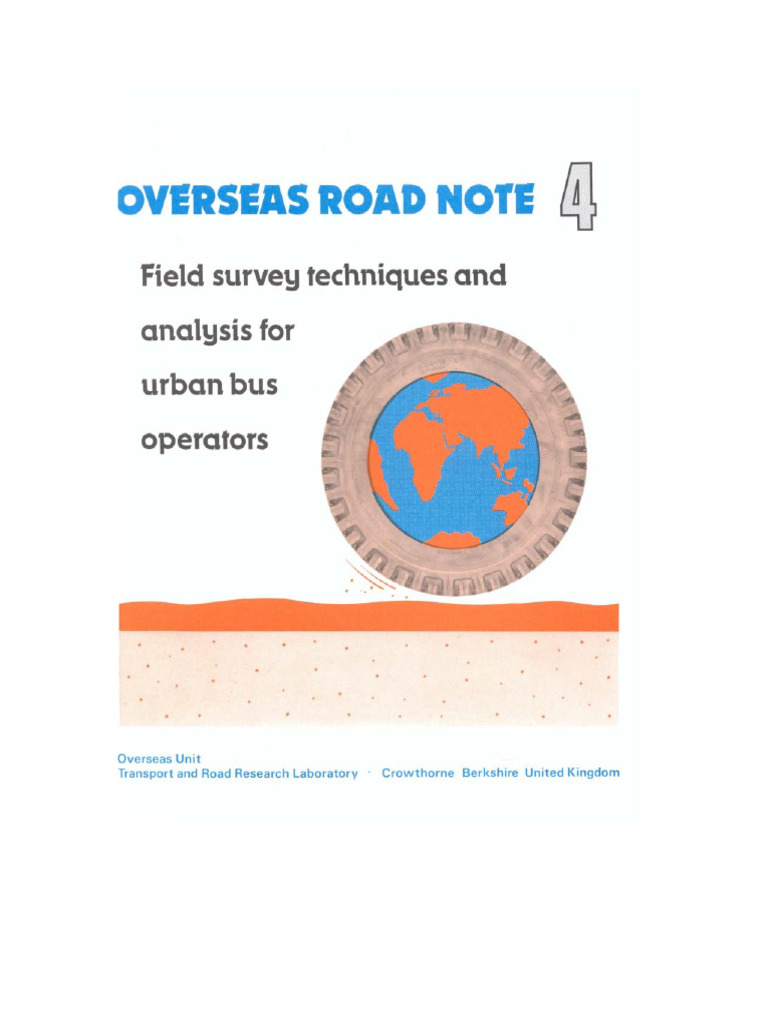 OVERSEAS ROAD NOTE 4

Field survey techniques and analysis for urban bus operators

Overseas Unit
Transport and Road Research Laboratory · Crowthorne Berkshire United Kingdom